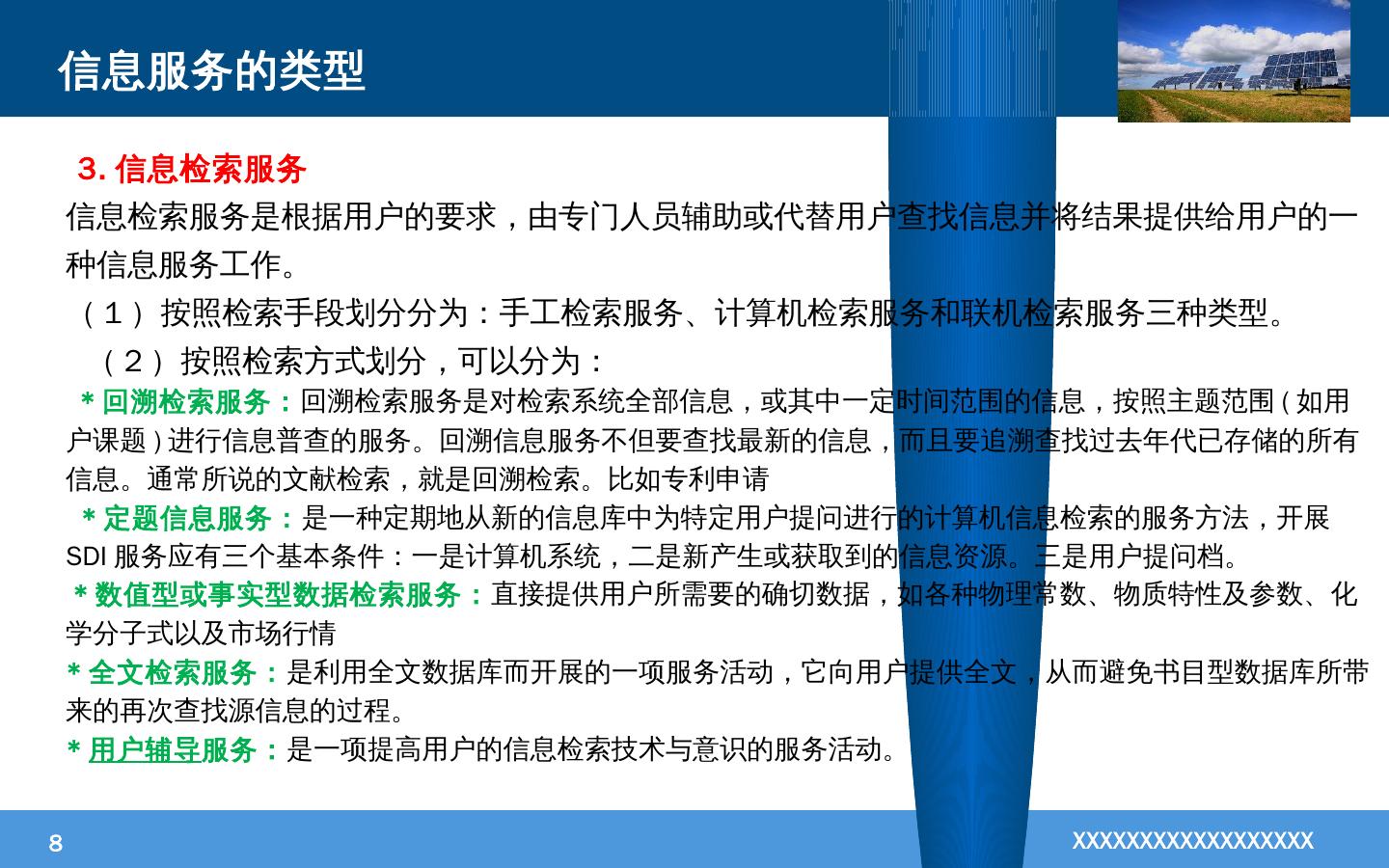 信息服务的类型

3.信息检索服务

信息检索服务是根据用户的要求，由专门人员辅助或代替用户查找信息并将结果提供给用户的一种信息服务工作。

（1）按照检索手段划分分为：手工检索服务、计算机检索服务和联机检索服务三种类型。

（2）按照检索方式划分，可以分为：

＊回溯检索服务：回溯检索服务是对检索系统全部信息，或其中一定时间范围的信息，按照主题范围（如用户课题）进行信息普查的服务。回溯信息服务不但要查找最新的信息，而且要追溯查找过去年代已存储的所有信息。通常所说的文献检索，就是回溯检索。比如专利申请

＊定题信息服务：是一种定期地从新的信息库中为特定用户提问进行的计算机信息检索的服务方法，开展SDI服务应有三个基本条件：一是计算机系统，二是新产生或获取到的信息资源。三是用户提问档。

＊数值型或事实型数据检索服务：直接提供用户所需要的确切数据，如各种物理常数、物质特性及参数、化学分子式以及市场行情

＊全文检索服务：是利用全文数据库而开展的一项服务活动，它向用户提供全文，从而避免书目型数据库所带来的再次查找源信息的过程。

＊用户辅导服务：是一项提高用户的信息检索技术与意识的服务活动。

8

XXXXXXXXXXXXXXXXXX